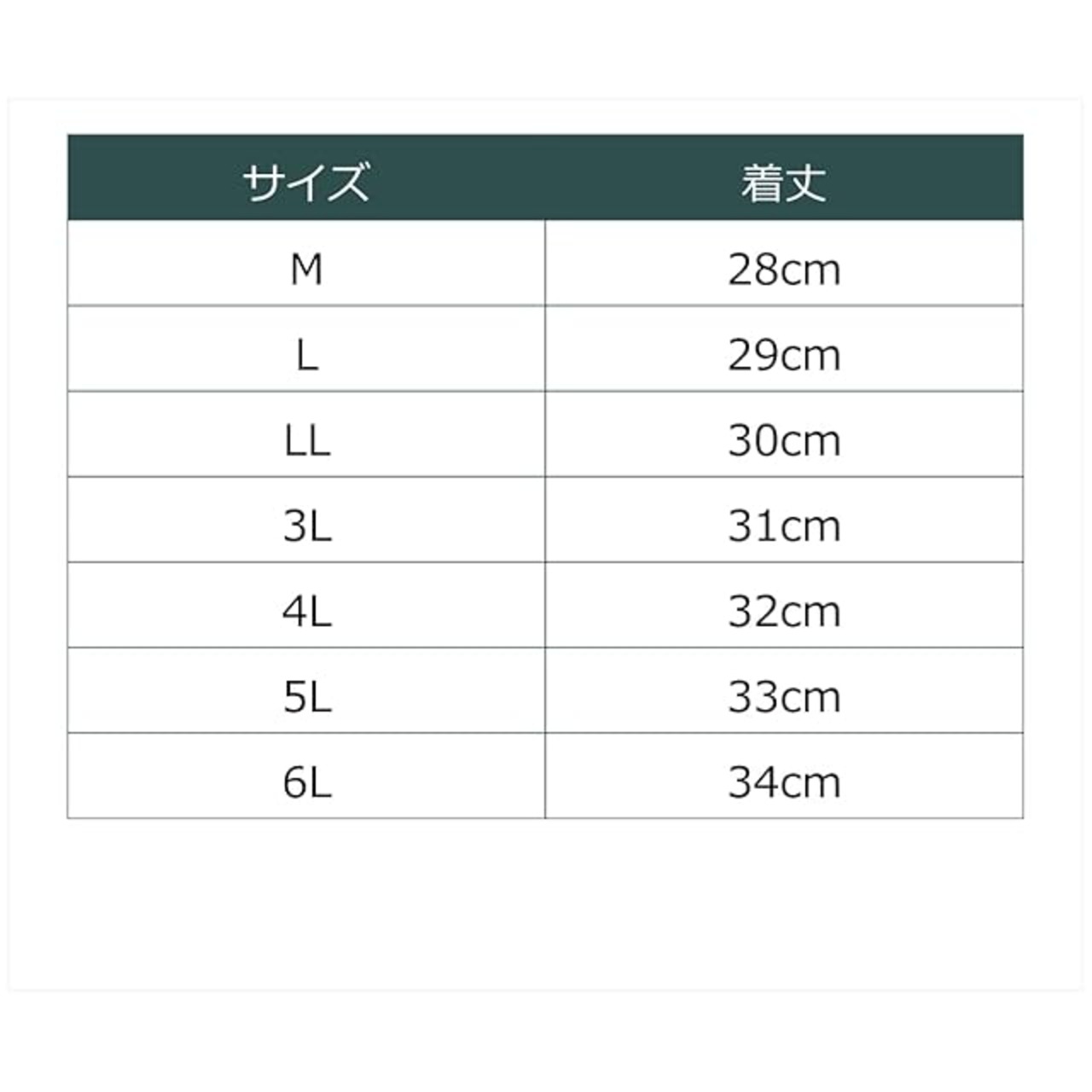 | サイズ | 着丈 |
|---|---|
| M | 28cm |
| L | 29cm |
| LL | 30cm |
| 3L | 31cm |
| 4L | 32cm |
| 5L | 33cm |
| 6L | 34cm |